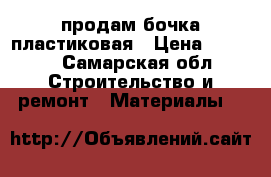 продам бочка пластиковая Цена Самарская обл Строительство и ремонт Материалы

http://Объявлений.сайт